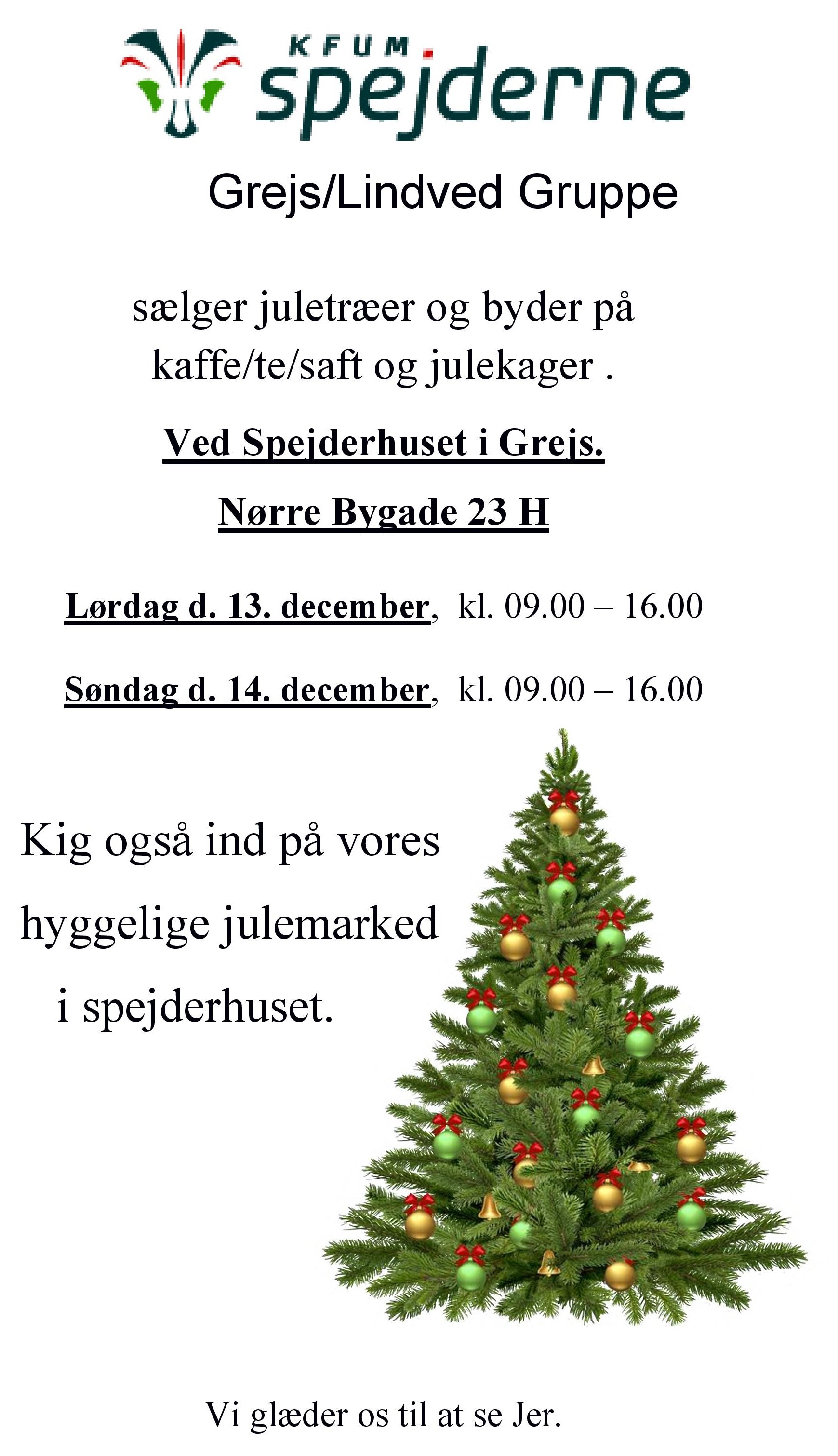 KFUM spejderne

Grejs/Lindved Gruppe

sælger juletræer og byder på kaffe/te/saft og julekager .

Ved Spejderhuset i Grejs.

Nørre Bygade 23 H

Lørdag d. 13. december, kl. 09.00 – 16.00

Søndag d. 14. december, kl. 09.00 – 16.00

Kig også ind på vores hyggelige julemarked i spejderhuset.

Vi glæder os til at se Jer.